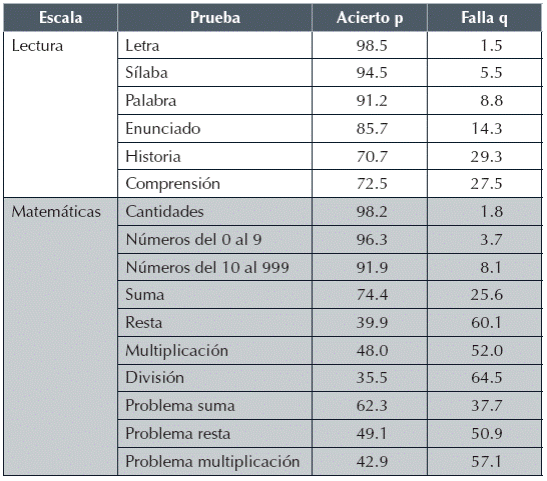 | Escala | Prueba | Acierto p | Falla q |
|---|---|---|---|
| Lectura | Letra | 98.5 | 1.5 |
| | Sílaba | 94.5 | 5.5 |
| | Palabra | 91.2 | 8.8 |
| | Enunciado | 85.7 | 14.3 |
| | Historia | 70.7 | 29.3 |
| | Comprensión | 72.5 | 27.5 |
| Matemáticas | Cantidades | 98.2 | 1.8 |
| | Números del 0 al 9 | 96.3 | 3.7 |
| | Números del 10 al 999 | 91.9 | 8.1 |
| | Suma | 74.4 | 25.6 |
| | Resta | 39.9 | 60.1 |
| | Multiplicación | 48.0 | 52.0 |
| | División | 35.5 | 64.5 |
| | Problema suma | 62.3 | 37.7 |
| | Problema resta | 49.1 | 50.9 |
| | Problema multiplicación | 42.9 | 57.1 |